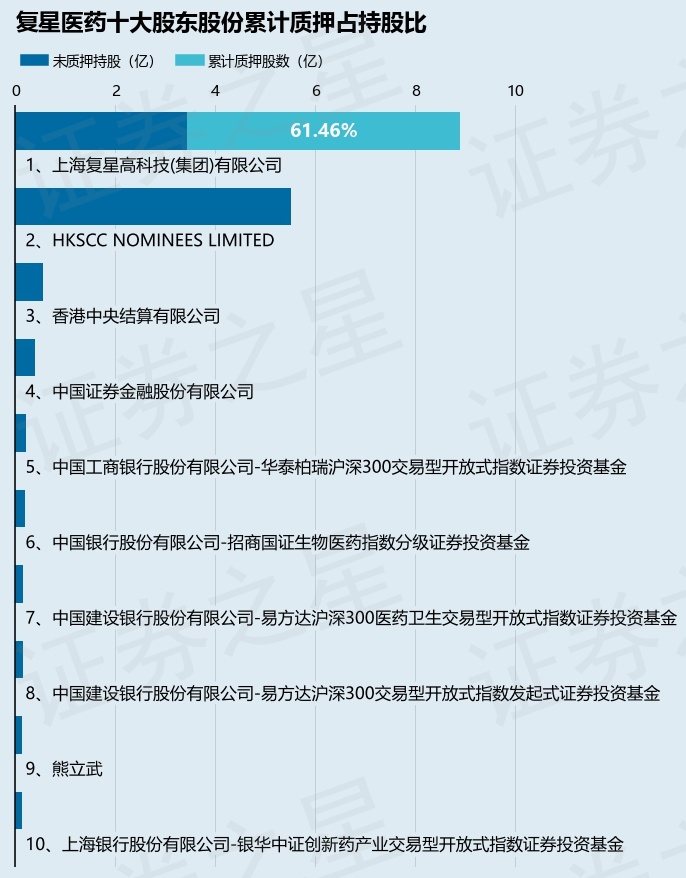 复星医药十大股东股份累计质押占持股比

未质押持股（亿）　累计质押股数（亿）

0　2　4　6　8　10

61.46%

1、上海复星高科技(集团)有限公司

2、HKSCC NOMINEES LIMITED

3、香港中央结算有限公司

4、中国证券金融股份有限公司

5、中国工商银行股份有限公司-华泰柏瑞沪深300交易型开放式指数证券投资基金

6、中国银行股份有限公司-招商国证生物医药指数分级证券投资基金

7、中国建设银行股份有限公司-易方达沪深300医药卫生交易型开放式指数证券投资基金

8、中国建设银行股份有限公司-易方达沪深300交易型开放式指数发起式证券投资基金

9、熊立武

10、上海银行股份有限公司-银华中证创新药产业交易型开放式指数证券投资基金

证券之星